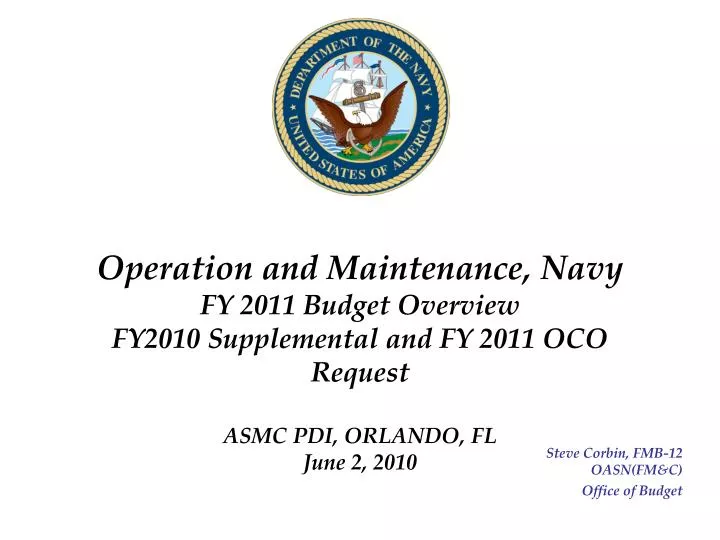 DEPARTMENT OF THE NAVY
UNITED STATES OF AMERICA

Operation and Maintenance, Navy
FY 2011 Budget Overview
FY2010 Supplemental and FY 2011 OCO Request

ASMC PDI, ORLANDO, FL
June 2, 2010

Steve Corbin, FMB-12
OASN(FM&C)
Office of Budget